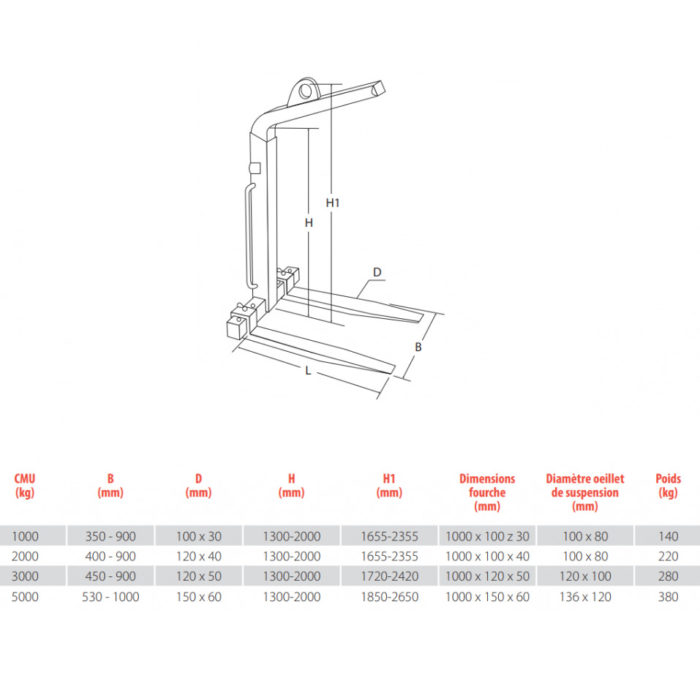 H1

H

D

B

L

| CMU (kg) | B (mm) | D (mm) | H (mm) | H1 (mm) | Dimensions fourche (mm) | Diamètre oeillet de suspension (mm) | Poids (kg) |
|---|---|---|---|---|---|---|---|
| 1000 | 350 - 900 | 100 x 30 | 1300-2000 | 1655-2355 | 1000 x 100 z 30 | 100 x 80 | 140 |
| 2000 | 400 - 900 | 120 x 40 | 1300-2000 | 1655-2355 | 1000 x 100 x 40 | 100 x 80 | 220 |
| 3000 | 450 - 900 | 120 x 50 | 1300-2000 | 1720-2420 | 1000 x 120 x 50 | 120 x 100 | 280 |
| 5000 | 530 - 1000 | 150 x 60 | 1300-2000 | 1850-2650 | 1000 x 150 x 60 | 136 x 120 | 380 |